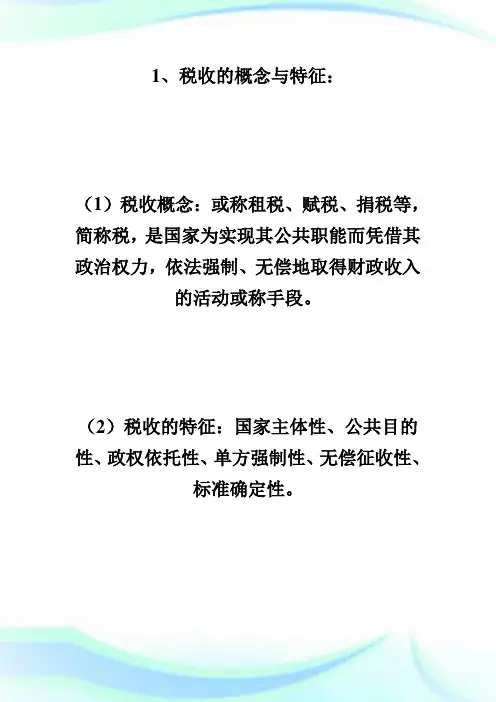 1、税收的概念与特征：

（1）税收概念：或称租税、赋税、捐税等，简称税，是国家为实现其公共职能而凭借其政治权力，依法强制、无偿地取得财政收入的活动或称手段。

（2）税收的特征：国家主体性、公共目的性、政权依托性、单方强制性、无偿征收性、标准确定性。